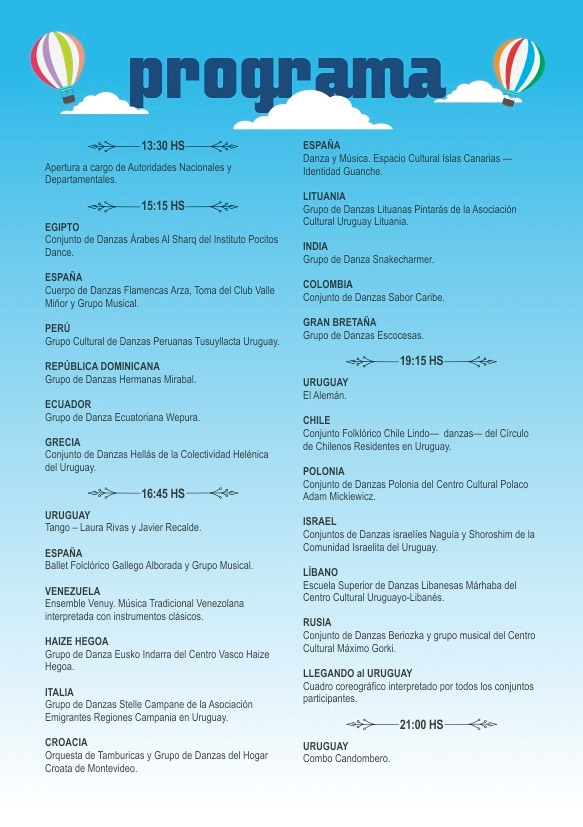 programa

13:30 HS

Apertura a cargo de Autoridades Nacionales y Departamentales.

15:15 HS

EGIPTO
Conjunto de Danzas Árabes Al Sharq del Instituto Pocitos Dance.

ESPAÑA
Cuerpo de Danzas Flamencas Arza, Toma del Club Valle Miñor y Grupo Musical.

PERÚ
Grupo Cultural de Danzas Peruanas Tusuyllacta Uruguay.

REPÚBLICA DOMINICANA
Grupo de Danzas Hermanas Mirabal.

ECUADOR
Grupo de Danza Ecuatoriana Wepura.

GRECIA
Conjunto de Danzas Hellás de la Colectividad Helénica del Uruguay.

16:45 HS

URUGUAY
Tango – Laura Rivas y Javier Recalde.

ESPAÑA
Ballet Folclórico Gallego Alborada y Grupo Musical.

VENEZUELA
Ensemble Venuy. Música Tradicional Venezolana interpretada con instrumentos clásicos.

HAIZE HEGOA
Grupo de Danza Eusko Indarra del Centro Vasco Haize Hegoa.

ITALIA
Grupo de Danzas Stelle Campane de la Asociación Emigrantes Regiones Campania en Uruguay.

CROACIA
Orquesta de Tamburicas y Grupo de Danzas del Hogar Croata de Montevideo.

ESPAÑA
Danza y Música. Espacio Cultural Islas Canarias — Identidad Guanche.

LITUANIA
Grupo de Danzas Lituanas Pintarás de la Asociación Cultural Uruguay Lituania.

INDIA
Grupo de Danza Snakecharmer.

COLOMBIA
Conjunto de Danzas Sabor Caribe.

GRAN BRETAÑA
Grupo de Danzas Escocesas.

19:15 HS

URUGUAY
El Alemán.

CHILE
Conjunto Folklórico Chile Lindo— danzas— del Círculo de Chilenos Residentes en Uruguay.

POLONIA
Conjunto de Danzas Polonia del Centro Cultural Polaco Adam Mickiewicz.

ISRAEL
Conjuntos de Danzas israelíes Naguía y Shoroshim de la Comunidad Israelita del Uruguay.

LÍBANO
Escuela Superior de Danzas Libanesas Márhaba del Centro Cultural Uruguayo-Libanés.

RUSIA
Conjunto de Danzas Beriozka y grupo musical del Centro Cultural Máximo Gorki.

LLEGANDO al URUGUAY
Cuadro coreográfico interpretado por todos los conjuntos participantes.

21:00 HS

URUGUAY
Combo Candombero.